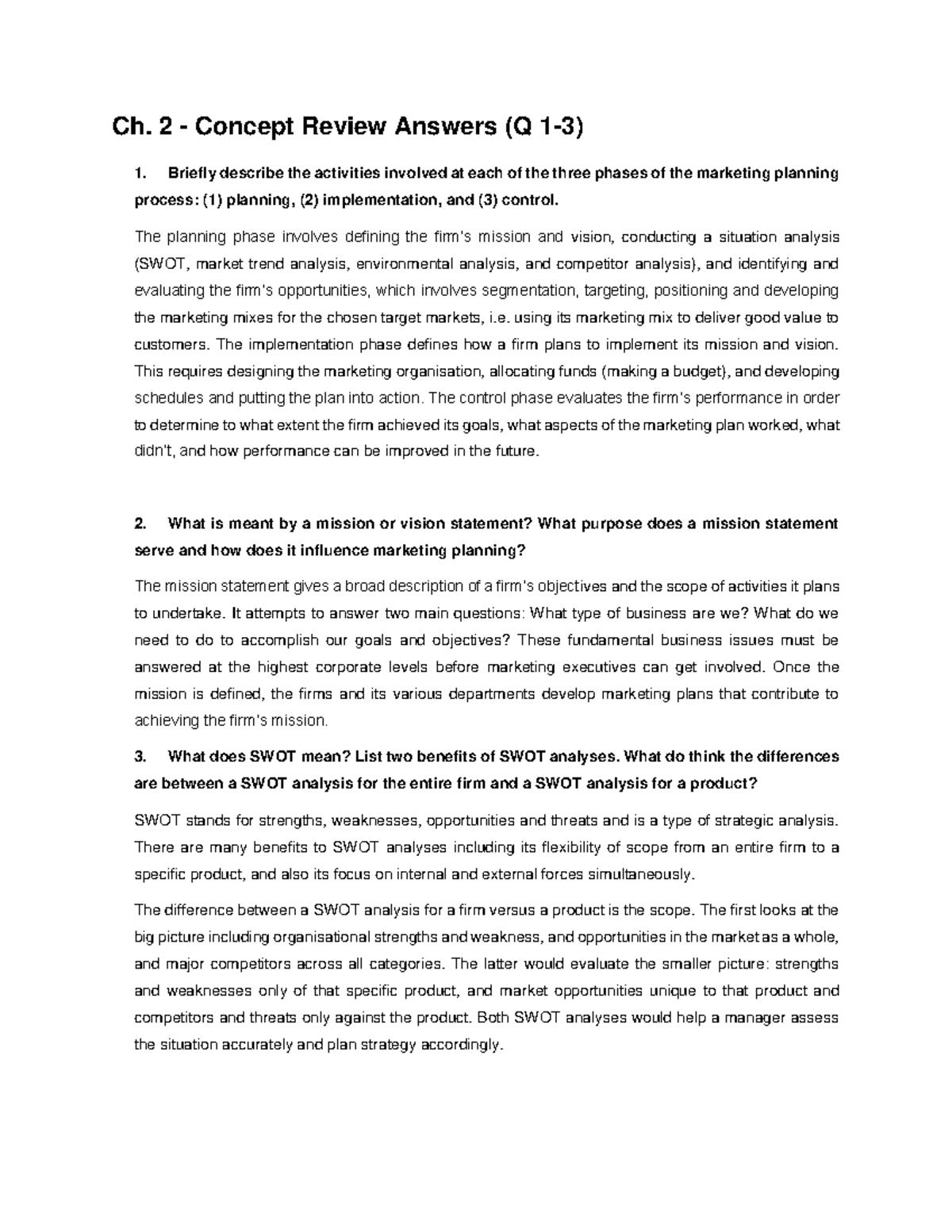 Ch. 2 - Concept Review Answers (Q 1-3)

1. Briefly describe the activities involved at each of the three phases of the marketing planning process: (1) planning, (2) implementation, and (3) control.

The planning phase involves defining the firm's mission and vision, conducting a situation analysis (SWOT, market trend analysis, environmental analysis, and competitor analysis), and identifying and evaluating the firm's opportunities, which involves segmentation, targeting, positioning and developing the marketing mixes for the chosen target markets, i.e. using its marketing mix to deliver good value to customers. The implementation phase defines how a firm plans to implement its mission and vision. This requires designing the marketing organisation, allocating funds (making a budget), and developing schedules and putting the plan into action. The control phase evaluates the firm's performance in order to determine to what extent the firm achieved its goals, what aspects of the marketing plan worked, what didn't, and how performance can be improved in the future.

2. What is meant by a mission or vision statement? What purpose does a mission statement serve and how does it influence marketing planning?

The mission statement gives a broad description of a firm's objectives and the scope of activities it plans to undertake. It attempts to answer two main questions: What type of business are we? What do we need to do to accomplish our goals and objectives? These fundamental business issues must be answered at the highest corporate levels before marketing executives can get involved. Once the mission is defined, the firms and its various departments develop marketing plans that contribute to achieving the firm's mission.

3. What does SWOT mean? List two benefits of SWOT analyses. What do think the differences are between a SWOT analysis for the entire firm and a SWOT analysis for a product?

SWOT stands for strengths, weaknesses, opportunities and threats and is a type of strategic analysis. There are many benefits to SWOT analyses including its flexibility of scope from an entire firm to a specific product, and also its focus on internal and external forces simultaneously.

The difference between a SWOT analysis for a firm versus a product is the scope. The first looks at the big picture including organisational strengths and weakness, and opportunities in the market as a whole, and major competitors across all categories. The latter would evaluate the smaller picture: strengths and weaknesses only of that specific product, and market opportunities unique to that product and competitors and threats only against the product. Both SWOT analyses would help a manager assess the situation accurately and plan strategy accordingly.